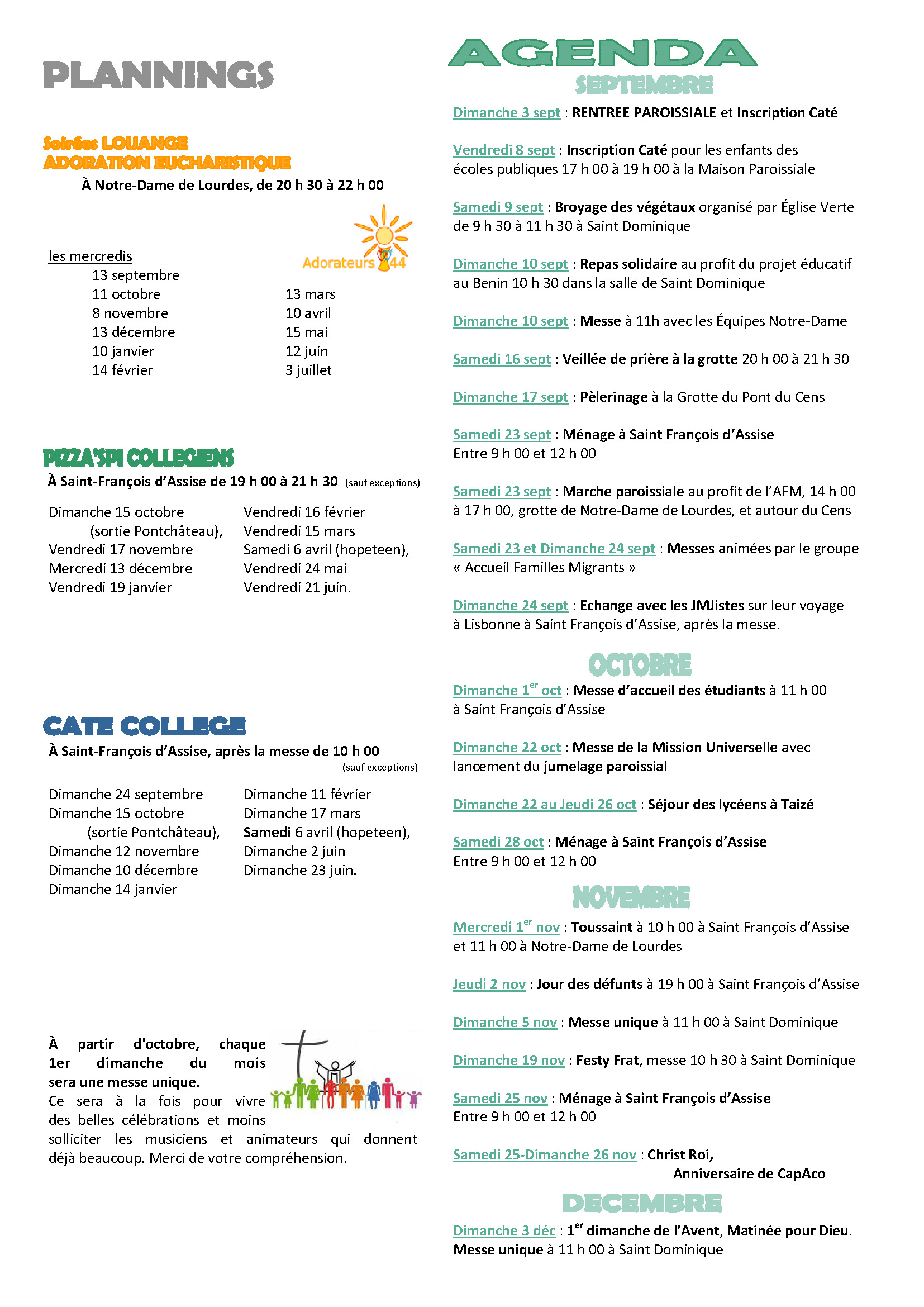 PLANNINGS

Soirées LOUANGE
ADORATION EUCHARISTIQUE
À Notre-Dame de Lourdes, de 20 h 30 à 22 h 00

Adorateurs 44

les mercredis
13 septembre
11 octobre
8 novembre
13 décembre
10 janvier
14 février

13 mars
10 avril
15 mai
12 juin
3 juillet

PIZZA'SPI COLLEGIENS
À Saint-François d'Assise de 19 h 00 à 21 h 30 (sauf exceptions)

Dimanche 15 octobre (sortie Pontchâteau),
Vendredi 17 novembre
Mercredi 13 décembre
Vendredi 19 janvier

Vendredi 16 février
Vendredi 15 mars
Samedi 6 avril (hopeteen),
Vendredi 24 mai
Vendredi 21 juin.

CATE COLLEGE
À Saint-François d'Assise, après la messe de 10 h 00 (sauf exceptions)

Dimanche 24 septembre
Dimanche 15 octobre (sortie Pontchâteau),
Dimanche 12 novembre
Dimanche 10 décembre
Dimanche 14 janvier

Dimanche 11 février
Dimanche 17 mars
Samedi 6 avril (hopeteen),
Dimanche 2 juin
Dimanche 23 juin.

À partir d'octobre, chaque 1er dimanche du mois sera une messe unique.
Ce sera à la fois pour vivre des belles célébrations et moins solliciter les musiciens et animateurs qui donnent déjà beaucoup. Merci de votre compréhension.

AGENDA
SEPTEMBRE

Dimanche 3 sept : RENTREE PAROISSIALE et Inscription Caté

Vendredi 8 sept : Inscription Caté pour les enfants des écoles publiques 17 h 00 à 19 h 00 à la Maison Paroissiale

Samedi 9 sept : Broyage des végétaux organisé par Église Verte de 9 h 30 à 11 h 30 à Saint Dominique

Dimanche 10 sept : Repas solidaire au profit du projet éducatif au Benin 10 h 30 dans la salle de Saint Dominique

Dimanche 10 sept : Messe à 11h avec les Équipes Notre-Dame

Samedi 16 sept : Veillée de prière à la grotte 20 h 00 à 21 h 30

Dimanche 17 sept : Pèlerinage à la Grotte du Pont du Cens

Samedi 23 sept : Ménage à Saint François d'Assise
Entre 9 h 00 et 12 h 00

Samedi 23 sept : Marche paroissiale au profit de l'AFM, 14 h 00 à 17 h 00, grotte de Notre-Dame de Lourdes, et autour du Cens

Samedi 23 et Dimanche 24 sept : Messes animées par le groupe « Accueil Familles Migrants »

Dimanche 24 sept : Echange avec les JMJistes sur leur voyage à Lisbonne à Saint François d'Assise, après la messe.

OCTOBRE

Dimanche 1$^{er}$ oct : Messe d'accueil des étudiants à 11 h 00 à Saint François d'Assise

Dimanche 22 oct : Messe de la Mission Universelle avec lancement du jumelage paroissial

Dimanche 22 au Jeudi 26 oct : Séjour des lycéens à Taizé

Samedi 28 oct : Ménage à Saint François d'Assise
Entre 9 h 00 et 12 h 00

NOVEMBRE

Mercredi 1$^{er}$ nov : Toussaint à 10 h 00 à Saint François d'Assise et 11 h 00 à Notre-Dame de Lourdes

Jeudi 2 nov : Jour des défunts à 19 h 00 à Saint François d'Assise

Dimanche 5 nov : Messe unique à 11 h 00 à Saint Dominique

Dimanche 19 nov : Festy Frat, messe 10 h 30 à Saint Dominique

Samedi 25 nov : Ménage à Saint François d'Assise
Entre 9 h 00 et 12 h 00

Samedi 25-Dimanche 26 nov : Christ Roi,
Anniversaire de CapAco

DECEMBRE

Dimanche 3 déc : 1$^{er}$ dimanche de l'Avent, Matinée pour Dieu.
Messe unique à 11 h 00 à Saint Dominique